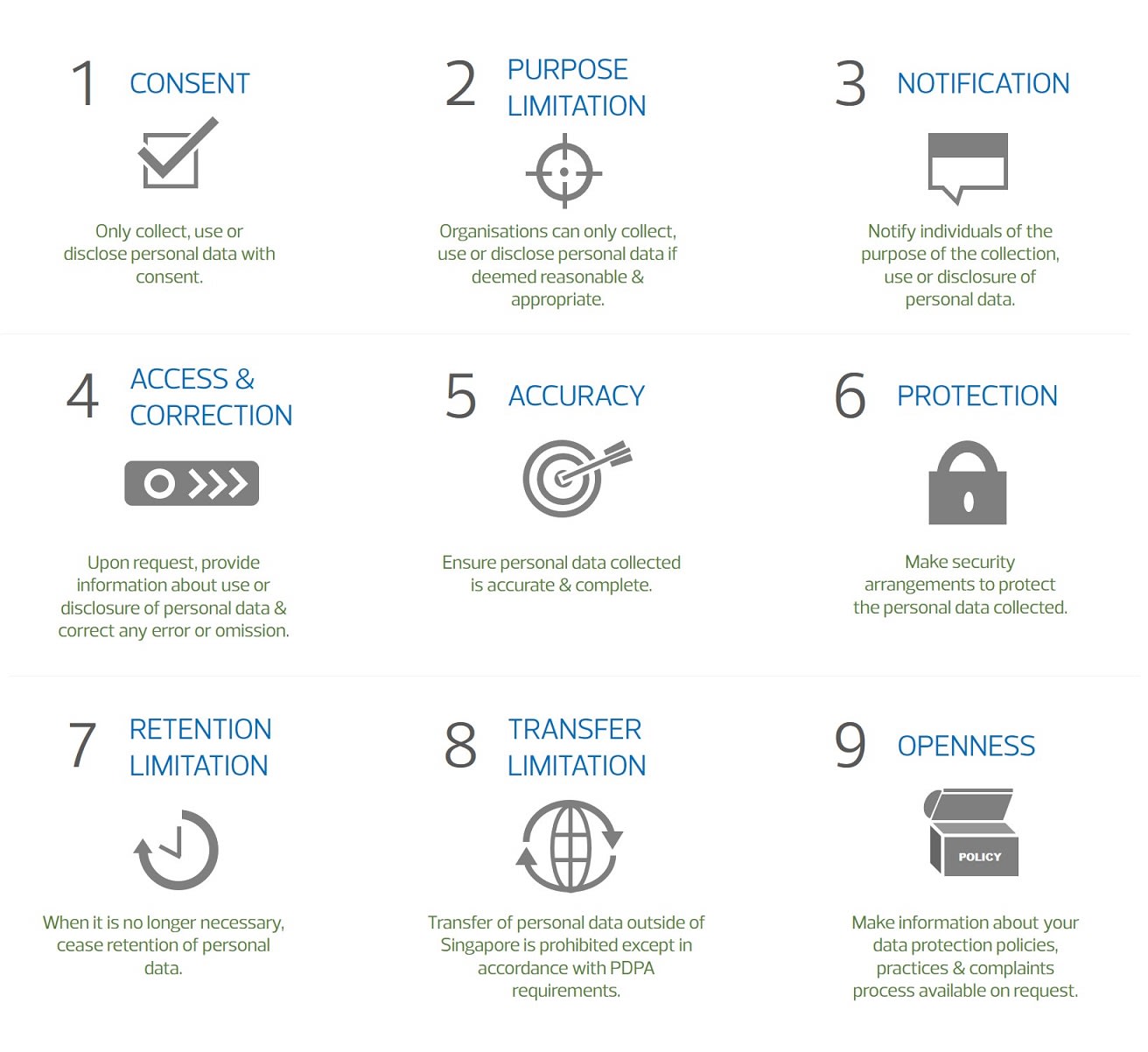 1 CONSENT

Only collect, use or disclose personal data with consent.

2 PURPOSE LIMITATION

Organisations can only collect, use or disclose personal data if deemed reasonable & appropriate.

3 NOTIFICATION

Notify individuals of the purpose of the collection, use or disclosure of personal data.

4 ACCESS & CORRECTION

Upon request, provide information about use or disclosure of personal data & correct any error or omission.

5 ACCURACY

Ensure personal data collected is accurate & complete.

6 PROTECTION

Make security arrangements to protect the personal data collected.

7 RETENTION LIMITATION

When it is no longer necessary, cease retention of personal data.

8 TRANSFER LIMITATION

Transfer of personal data outside of Singapore is prohibited except in accordance with PDPA requirements.

9 OPENNESS

POLICY

Make information about your data protection policies, practices & complaints process available on request.